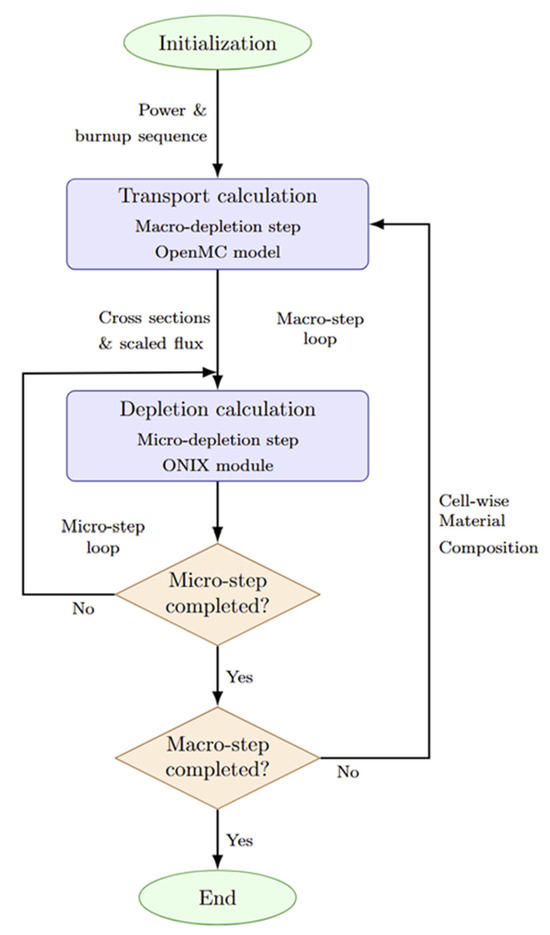 Initialization

Power &
burnup sequence

Transport calculation
Macro-depletion step
OpenMC model

Cross sections
& scaled flux

Macro-step
loop

Depletion calculation
Micro-depletion step
ONIX module

Micro-step
loop

Cell-wise
Material
Composition

Micro-step
completed?

No

Yes

Macro-step
completed?

No

Yes

End